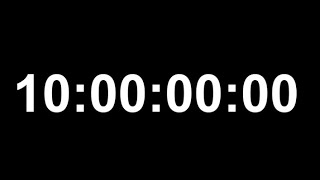 10:00:00:00